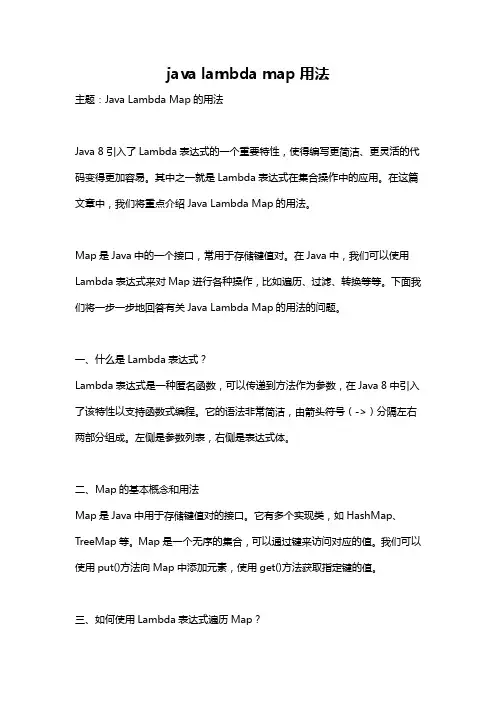 java lambda map 用法

主题：Java Lambda Map 的用法

Java 8 引入了 Lambda 表达式的一个重要特性，使得编写更简洁、更灵活的代码变得更加容易。其中之一就是 Lambda 表达式在集合操作中的应用。在这篇文章中，我们将重点介绍 Java Lambda Map 的用法。

Map 是 Java 中的一个接口，常用于存储键值对。在 Java 中，我们可以使用 Lambda 表达式来对 Map 进行各种操作，比如遍历、过滤、转换等等。下面我们将一步一步地回答有关 Java Lambda Map 的用法的问题。

一、什么是 Lambda 表达式？

Lambda 表达式是一种匿名函数，可以传递到方法作为参数，在 Java 8 中引入了该特性以支持函数式编程。它的语法非常简洁，由箭头符号（->）分隔左右两部分组成。左侧是参数列表，右侧是表达式体。

二、Map 的基本概念和用法

Map 是 Java 中用于存储键值对的接口。它有多个实现类，如 HashMap、TreeMap 等。Map 是一个无序的集合，可以通过键来访问对应的值。我们可以使用 put()方法向 Map 中添加元素，使用 get()方法获取指定键的值。

三、如何使用 Lambda 表达式遍历 Map？